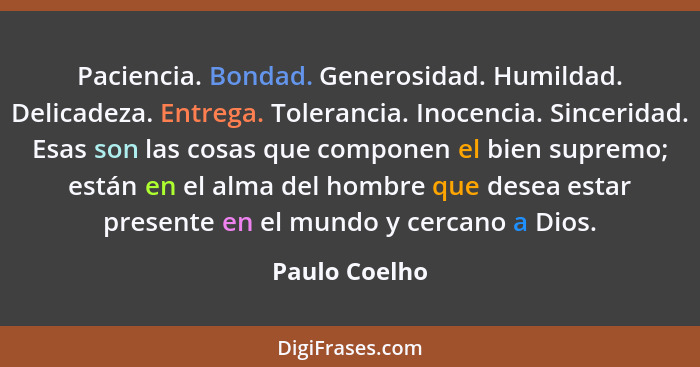 Paciencia. Bondad. Generosidad. Humildad. Delicadeza. Entrega. Tolerancia. Inocencia. Sinceridad. Esas son las cosas que componen el bien supremo; están en el alma del hombre que desea estar presente en el mundo y cercano a Dios.

Paulo Coelho

DigiFrases.com